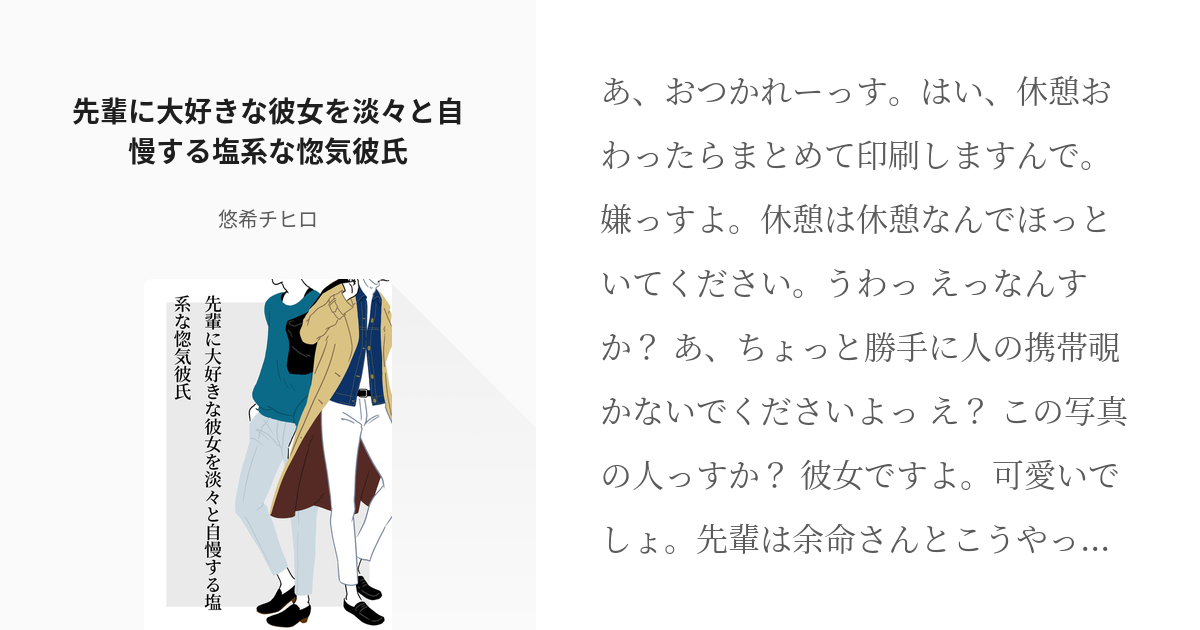 先輩に大好きな彼女を淡々と自慢する塩系な惚気彼氏

悠希チヒロ

先輩に大好きな彼女を淡々と自慢する塩系な惚気彼氏

あ、おつかれーっす。はい、休憩おわったらまとめて印刷しますんで。嫌っすよ。休憩は休憩なんでほっといてください。うわっ えっなんすか？ あ、ちょっと勝手に人の携帯覗かないでくださいよっ え？ この写真の人っすか？ 彼女ですよ。可愛いでしょ。先輩は余命さんとこうやっ…